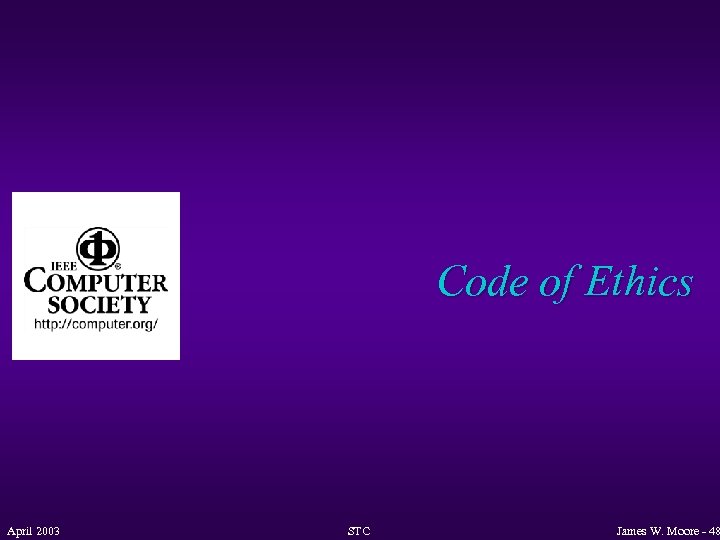 IEEE
COMPUTER SOCIETY
http://computer.org/

Code of Ethics

April 2003
STC
James W. Moore - 48